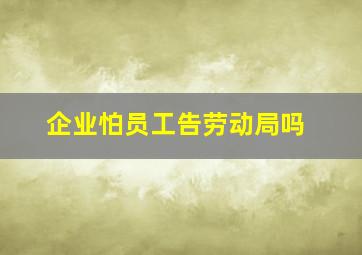 企业怕员工告劳动局吗